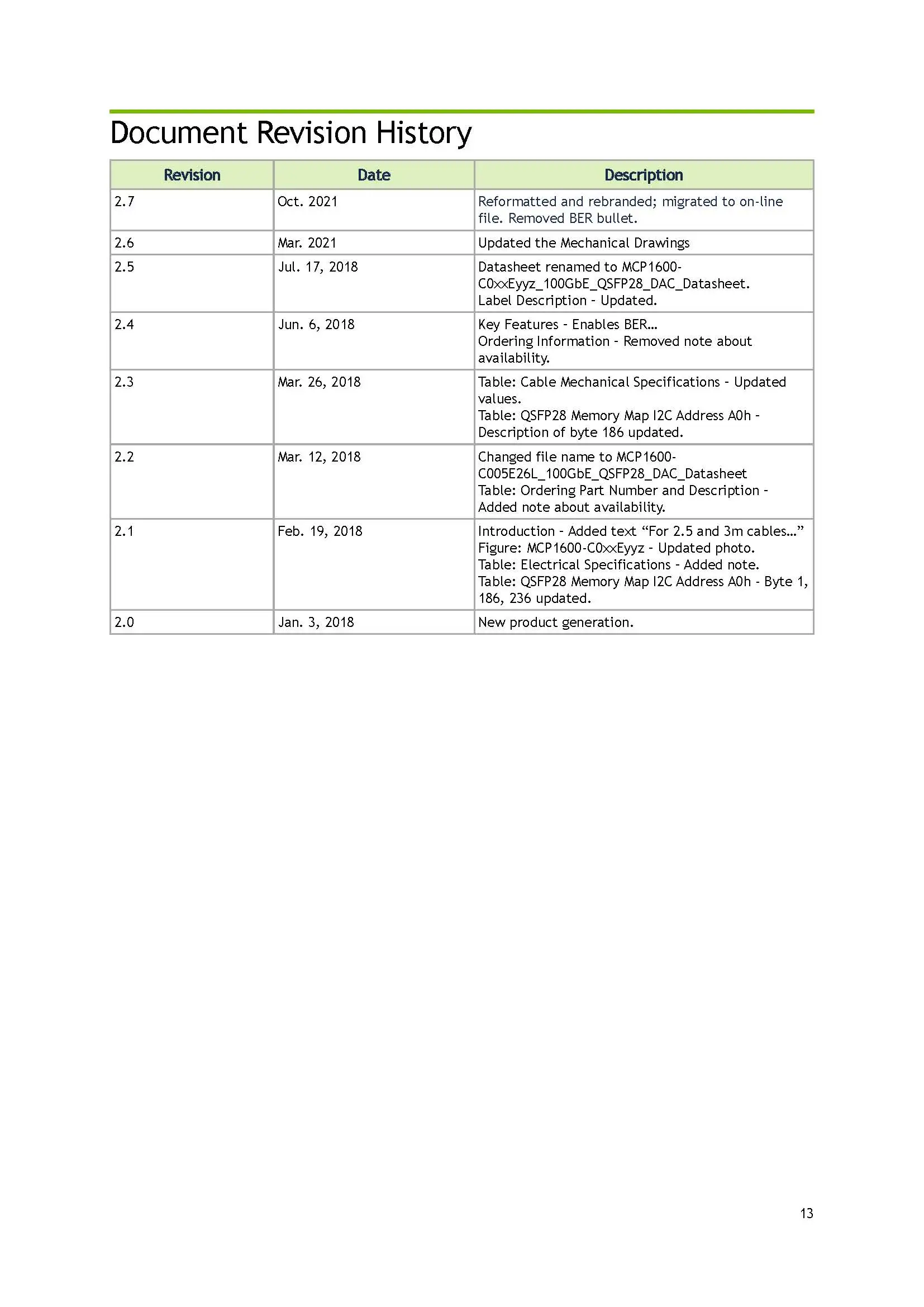 Document Revision History

| Revision | Date | Description |
|---|---|---|
| 2.7 | Oct. 2021 | Reformatted and rebranded; migrated to on-line file. Removed BER bullet. |
| 2.6 | Mar. 2021 | Updated the Mechanical Drawings |
| 2.5 | Jul. 17, 2018 | Datasheet renamed to MCP1600-C0xxEyyz_100GbE_QSFP28_DAC_Datasheet. Label Description - Updated. |
| 2.4 | Jun. 6, 2018 | Key Features - Enables BER... Ordering Information - Removed note about availability. |
| 2.3 | Mar. 26, 2018 | Table: Cable Mechanical Specifications - Updated values. Table: QSFP28 Memory Map I2C Address A0h - Description of byte 186 updated. |
| 2.2 | Mar. 12, 2018 | Changed file name to MCP1600-C005E26L_100GbE_QSFP28_DAC_Datasheet Table: Ordering Part Number and Description - Added note about availability. |
| 2.1 | Feb. 19, 2018 | Introduction - Added text “For 2.5 and 3m cables...” Figure: MCP1600-C0xxEyyz - Updated photo. Table: Electrical Specifications - Added note. Table: QSFP28 Memory Map I2C Address A0h - Byte 1, 186, 236 updated. |
| 2.0 | Jan. 3, 2018 | New product generation. |

13